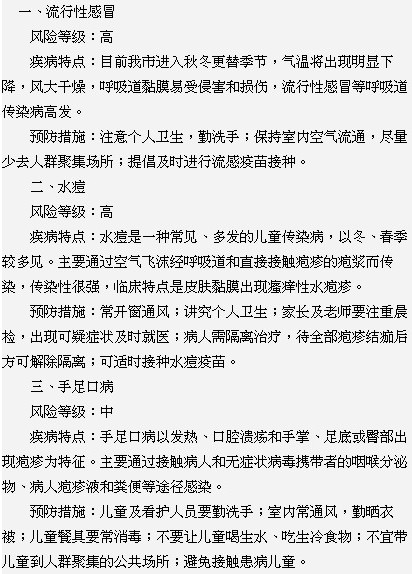 一、流行性感冒

风险等级：高

疾病特点：目前我市进入秋冬更替季节，气温将出现明显下降，风大干燥，呼吸道黏膜易受侵害和损伤，流行性感冒等呼吸道传染病高发。

预防措施：注意个人卫生，勤洗手；保持室内空气流通，尽量少去人群聚集场所；提倡及时进行流感疫苗接种。

二、水痘

风险等级：高

疾病特点：水痘是一种常见、多发的儿童传染病，以冬、春季较多见。主要通过空气飞沫经呼吸道和直接接触疱疹的疱浆而传染，传染性很强，临床特点是皮肤黏膜出现瘙痒性水疱疹。

预防措施：常开窗通风；讲究个人卫生；家长及老师要注重晨检，出现可疑症状及时就医；病人需隔离治疗，待全部疱疹结痂后方可解除隔离；可适时接种水痘疫苗。

三、手足口病

风险等级：中

疾病特点：手足口病以发热、口腔溃疡和手掌、足底或臀部出现疱疹为特征。主要通过接触病人和无症状病毒携带者的咽喉分泌物、病人疱疹液和粪便等途径感染。

预防措施：儿童及看护人员要勤洗手；室内常通风，勤晒衣被；儿童餐具要常消毒；不要让儿童喝生水、吃生冷食物；不宜带儿童到人群聚集的公共场所；避免接触患病儿童。